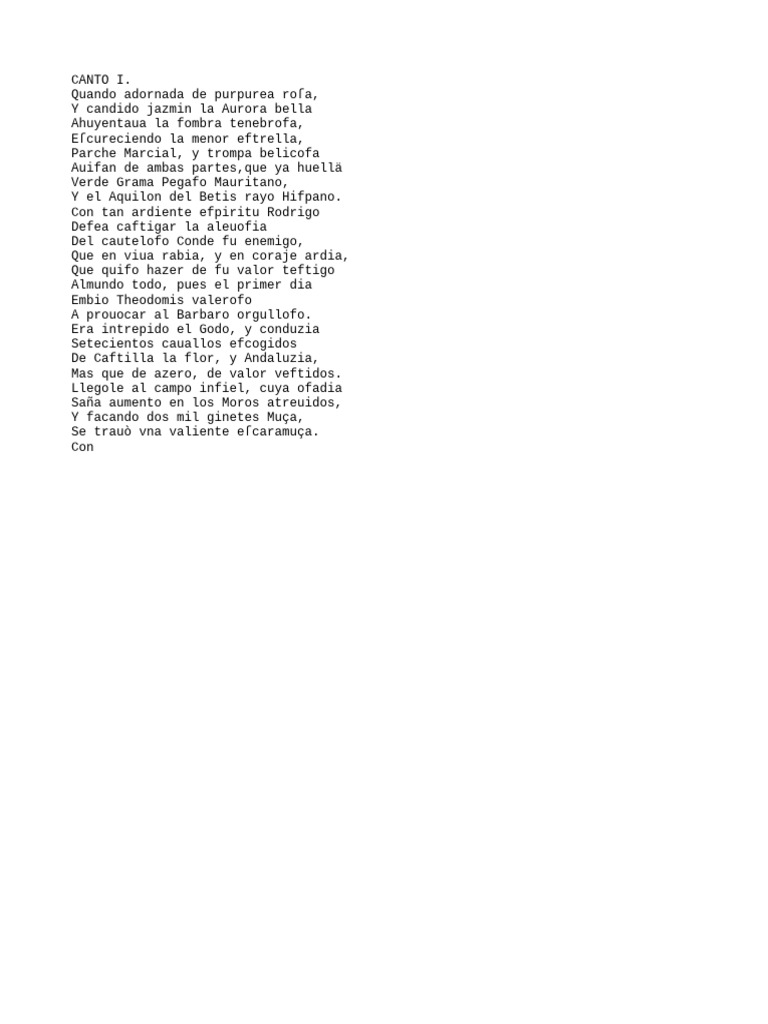 CANTO I.
Quando adornada de purpurea roſa,
Y candido jazmin la Aurora bella
Ahuyentaua la fombra tenebrofa,
Eſcureciendo la menor eftrella,
Parche Marcial, y trompa belicofa
Auifan de ambas partes,que ya huellä
Verde Grama Pegafo Mauritano,
Y el Aquilon del Betis rayo Hifpano.
Con tan ardiente efpiritu Rodrigo
Defea caftigar la aleuofia
Del cautelofo Conde fu enemigo,
Que en viua rabia, y en coraje ardia,
Que quifo hazer de fu valor teftigo
Almundo todo, pues el primer dia
Embio Theodomis valerofo
A prouocar al Barbaro orgullofo.
Era intrepido el Godo, y conduzia
Setecientos cauallos efcogidos
De Caftilla la flor, y Andaluzia,
Mas que de azero, de valor veftidos.
Llegole al campo infiel, cuya ofadia
Saña aumento en los Moros atreuidos,
Y facando dos mil ginetes Muça,
Se trauò vna valiente eſcaramuça.
Con